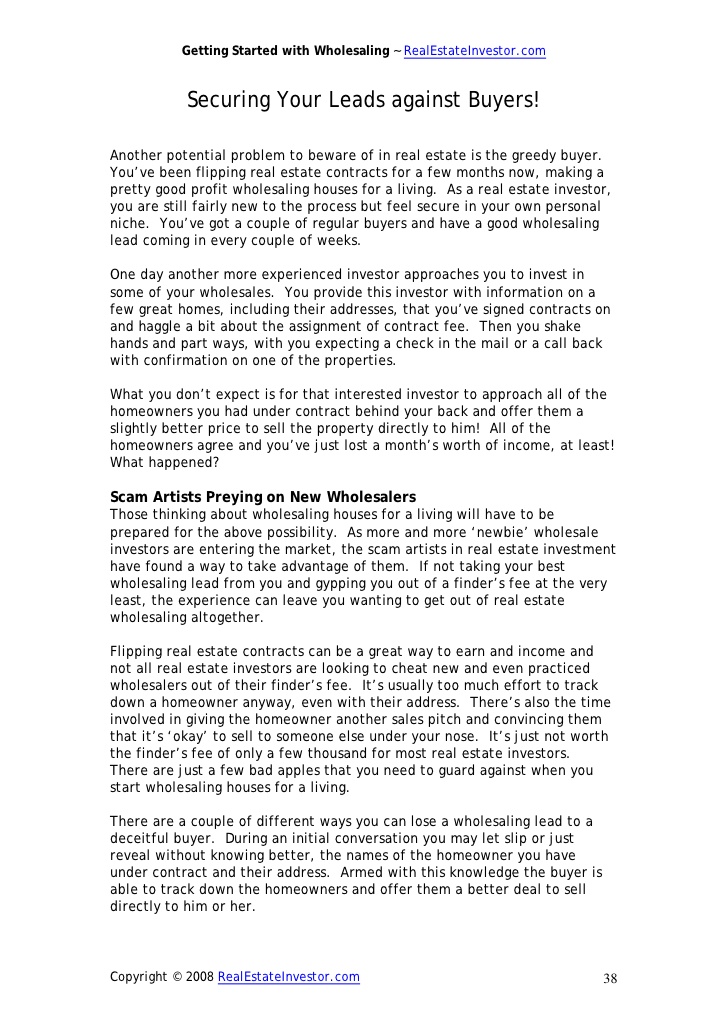 Getting Started with Wholesaling ~ RealEstateInvestor.com

Securing Your Leads against Buyers!

Another potential problem to beware of in real estate is the greedy buyer. You've been flipping real estate contracts for a few months now, making a pretty good profit wholesaling houses for a living. As a real estate investor, you are still fairly new to the process but feel secure in your own personal niche. You've got a couple of regular buyers and have a good wholesaling lead coming in every couple of weeks.

One day another more experienced investor approaches you to invest in some of your wholesales. You provide this investor with information on a few great homes, including their addresses, that you've signed contracts on and haggle a bit about the assignment of contract fee. Then you shake hands and part ways, with you expecting a check in the mail or a call back with confirmation on one of the properties.

What you don't expect is for that interested investor to approach all of the homeowners you had under contract behind your back and offer them a slightly better price to sell the property directly to him! All of the homeowners agree and you've just lost a month's worth of income, at least! What happened?

Scam Artists Preying on New Wholesalers
Those thinking about wholesaling houses for a living will have to be prepared for the above possibility. As more and more 'newbie' wholesale investors are entering the market, the scam artists in real estate investment have found a way to take advantage of them. If not taking your best wholesaling lead from you and gypping you out of a finder's fee at the very least, the experience can leave you wanting to get out of real estate wholesaling altogether.

Flipping real estate contracts can be a great way to earn and income and not all real estate investors are looking to cheat new and even practiced wholesalers out of their finder's fee. It's usually too much effort to track down a homeowner anyway, even with their address. There's also the time involved in giving the homeowner another sales pitch and convincing them that it's 'okay' to sell to someone else under your nose. It's just not worth the finder's fee of only a few thousand for most real estate investors. There are just a few bad apples that you need to guard against when you start wholesaling houses for a living.

There are a couple of different ways you can lose a wholesaling lead to a deceitful buyer. During an initial conversation you may let slip or just reveal without knowing better, the names of the homeowner you have under contract and their address. Armed with this knowledge the buyer is able to track down the homeowners and offer them a better deal to sell directly to him or her.

Copyright © 2008 RealEstateInvestor.com 38